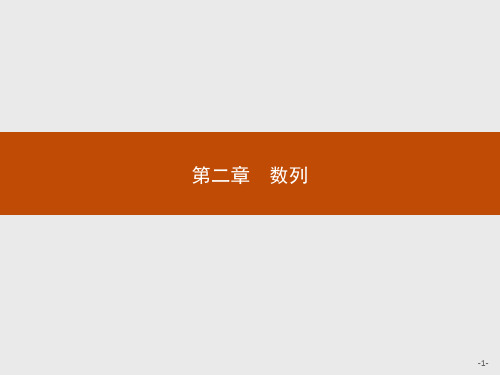 第二章　数列

-1-